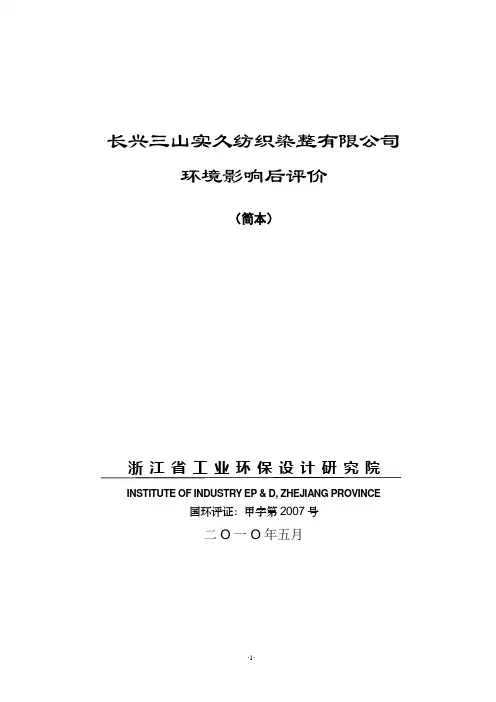 长兴三山实久纺织染整有限公司

环境影响后评价

（简本）

浙江省工业环保设计研究院

INSTITUTE OF INDUSTRY EP & D, ZHEJIANG PROVINCE

国环评证：甲字第2007号

二〇一〇年五月

-1-